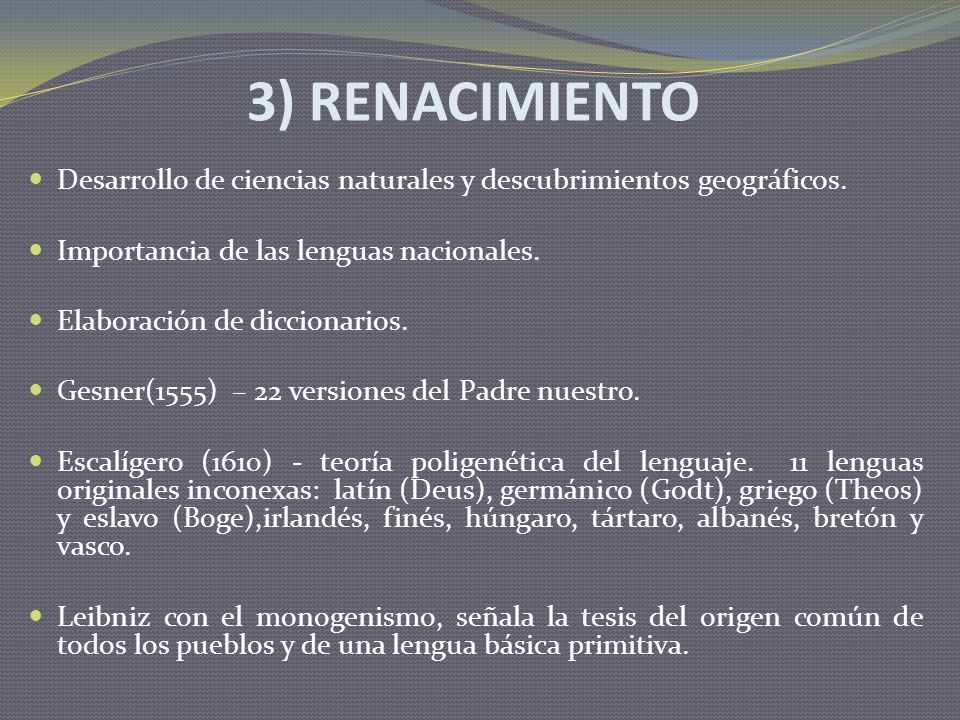 3) RENACIMIENTO

Desarrollo de ciencias naturales y descubrimientos geográficos.

Importancia de las lenguas nacionales.

Elaboración de diccionarios.

Gesner(1555) – 22 versiones del Padre nuestro.

Escalígero (1610) - teoría poligenética del lenguaje. 11 lenguas originales inconexas: latín (Deus), germánico (Godt), griego (Theos) y eslavo (Boge),irlandés, finés, húngaro, tártaro, albanés, bretón y vasco.

Leibniz con el monogenismo, señala la tesis del origen común de todos los pueblos y de una lengua básica primitiva.